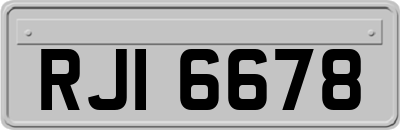 RJI 6678